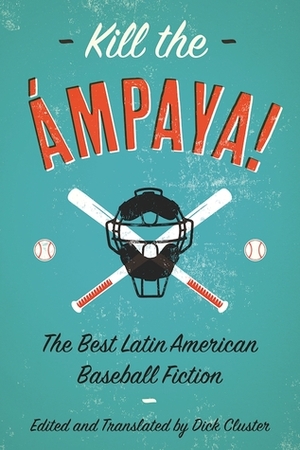 Kill the
ÁMPAYA!

The Best Latin American Baseball Fiction

Edited and Translated by Dick Cluster